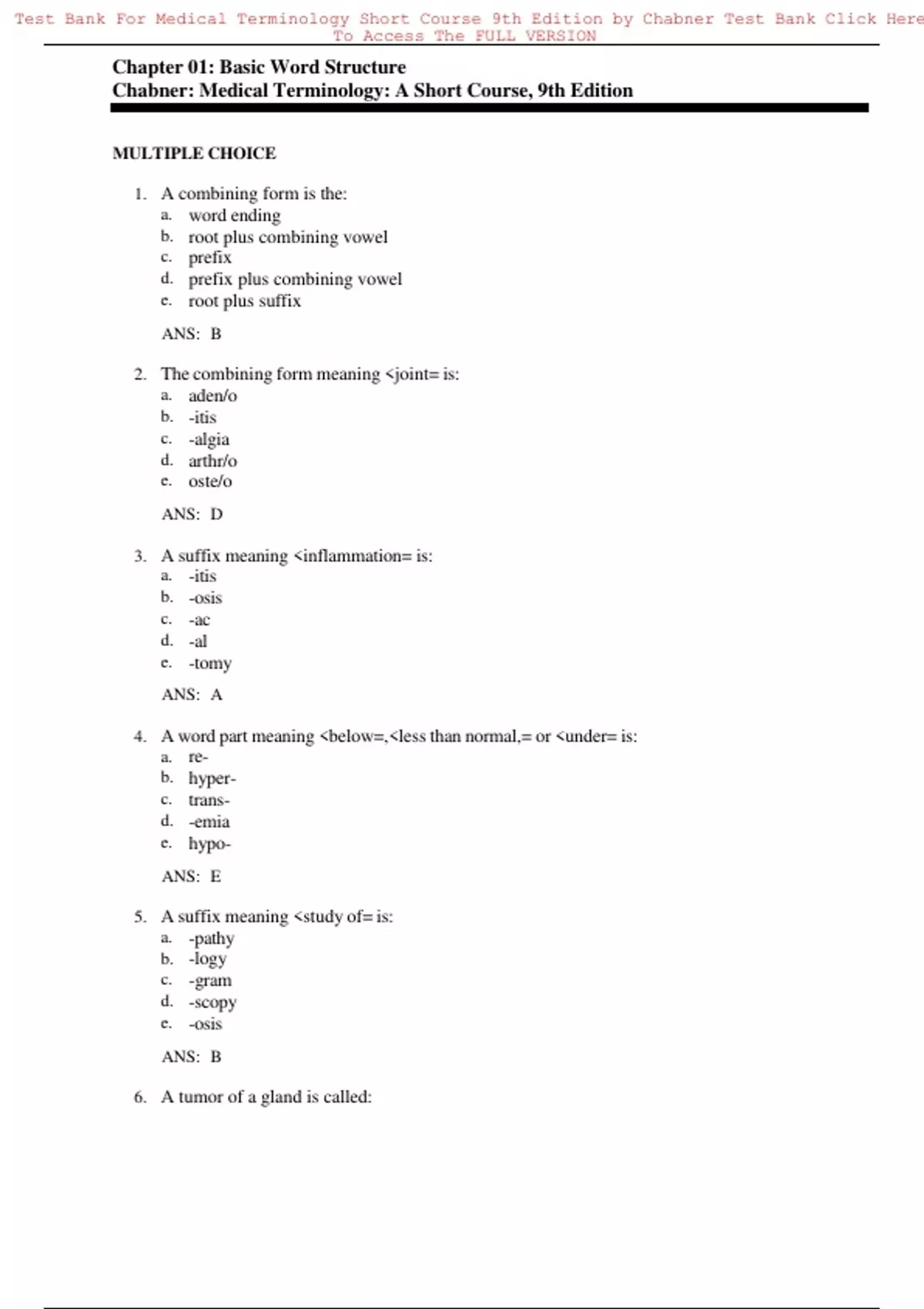 Test Bank For Medical Terminology Short Course 9th Edition by Chabner Test Bank Click Here To Access The FULL VERSION

Chapter 01: Basic Word Structure
Chabner: Medical Terminology: A Short Course, 9th Edition

MULTIPLE CHOICE

1. A combining form is the:
a. word ending
b. root plus combining vowel
c. prefix
d. prefix plus combining vowel
e. root plus suffix

ANS: B

2. The combining form meaning <joint= is:
a. aden/o
b. -itis
c. -algia
d. arthr/o
e. oste/o

ANS: D

3. A suffix meaning <inflammation= is:
a. -itis
b. -osis
c. -ac
d. -al
e. -tomy

ANS: A

4. A word part meaning <below=,<less than normal,= or <under= is:
a. re-
b. hyper-
c. trans-
d. -emia
e. hypo-

ANS: E

5. A suffix meaning <study of= is:
a. -pathy
b. -logy
c. -gram
d. -scopy
e. -osis

ANS: B

6. A tumor of a gland is called: